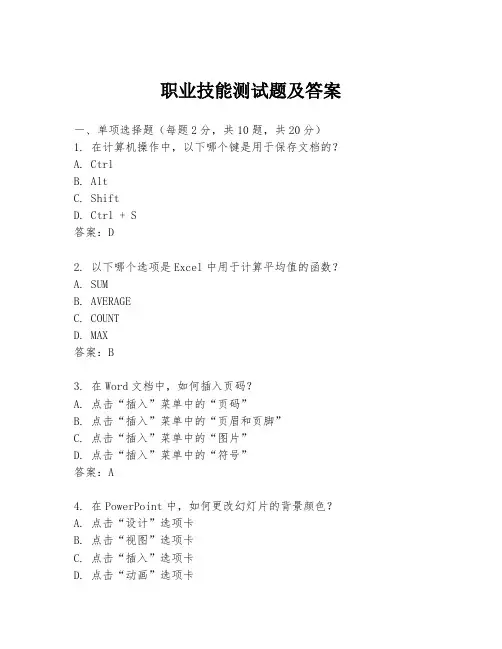 职业技能测试题及答案

一、单项选择题（每题2分，共10题，共20分）
1. 在计算机操作中，以下哪个键是用于保存文档的？
A. Ctrl
B. Alt
C. Shift
D. Ctrl + S
答案：D

2. 以下哪个选项是Excel中用于计算平均值的函数？
A. SUM
B. AVERAGE
C. COUNT
D. MAX
答案：B

3. 在Word文档中，如何插入页码？
A. 点击“插入”菜单中的“页码”
B. 点击“插入”菜单中的“页眉和页脚”
C. 点击“插入”菜单中的“图片”
D. 点击“插入”菜单中的“符号”
答案：A

4. 在PowerPoint中，如何更改幻灯片的背景颜色？
A. 点击“设计”选项卡
B. 点击“视图”选项卡
C. 点击“插入”选项卡
D. 点击“动画”选项卡